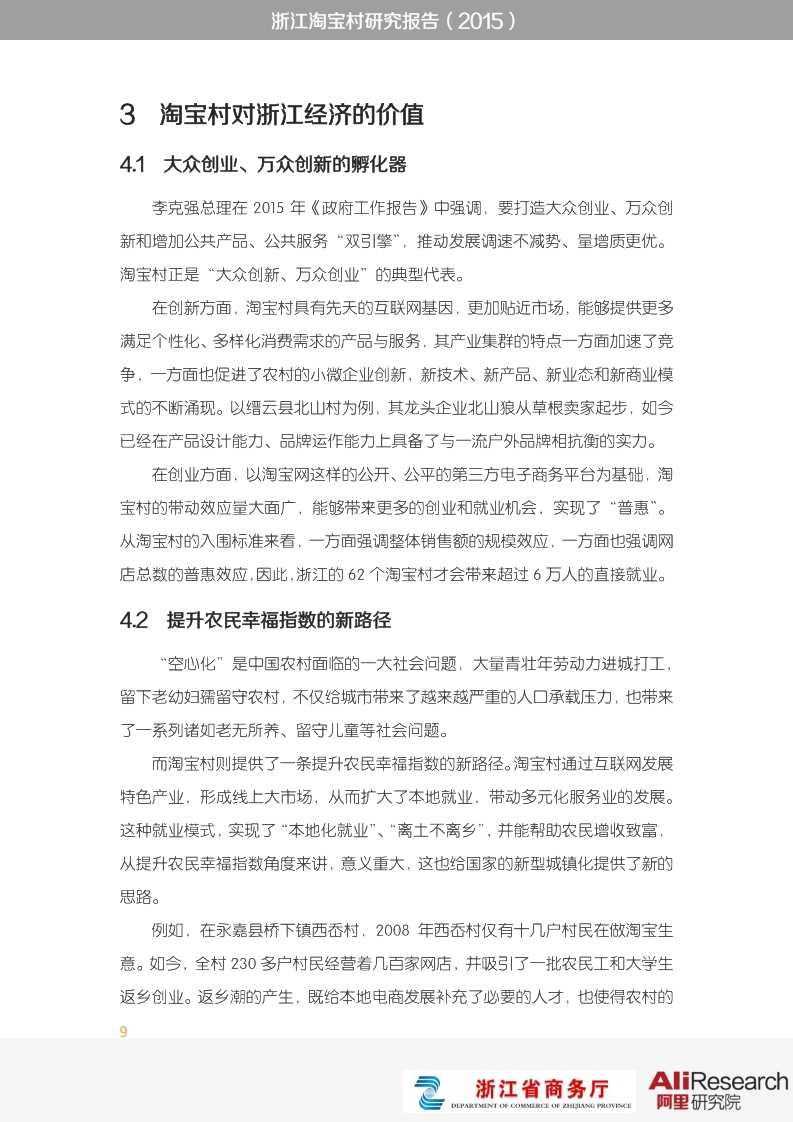 浙江淘宝村研究报告（2015）

3 淘宝村对浙江经济的价值

4.1 大众创业、万众创新的孵化器

李克强总理在 2015 年《政府工作报告》中强调，要打造大众创业、万众创新和增加公共产品、公共服务“双引擎”，推动发展调速不减势、量增质更优。淘宝村正是“大众创新、万众创业”的典型代表。

在创新方面，淘宝村具有先天的互联网基因，更加贴近市场，能够提供更多满足个性化、多样化消费需求的产品与服务，其产业集群的特点一方面加速了竞争，一方面也促进了农村的小微企业创新，新技术、新产品、新业态和新商业模式的不断涌现。以缙云县北山村为例，其龙头企业北山狼从草根卖家起步，如今已经在产品设计能力、品牌运作能力上具备了与一流户外品牌相抗衡的实力。

在创业方面，以淘宝网这样的公开、公平的第三方电子商务平台为基础，淘宝村的带动效应量大面广，能够带来更多的创业和就业机会，实现了“普惠”。从淘宝村的入围标准来看，一方面强调整体销售额的规模效应，一方面也强调网店总数的普惠效应，因此，浙江的 62 个淘宝村才会带来超过 6 万人的直接就业。

4.2 提升农民幸福指数的新路径

“空心化”是中国农村面临的一大社会问题，大量青壮年劳动力进城打工，留下老幼妇孺留守农村，不仅给城市带来了越来越严重的人口承载压力，也带来了一系列诸如老无所养、留守儿童等社会问题。

而淘宝村则提供了一条提升农民幸福指数的新路径。淘宝村通过互联网发展特色产业，形成线上大市场，从而扩大了本地就业，带动多元化服务业的发展。这种就业模式，实现了“本地化就业”、“离土不离乡”，并能帮助农民增收致富，从提升农民幸福指数角度来讲，意义重大，这也给国家的新型城镇化提供了新的思路。

例如，在永嘉县桥下镇西岙村，2008 年西岙村仅有十几户村民在做淘宝生意。如今，全村 230 多户村民经营着几百家网店，并吸引了一批农民工和大学生返乡创业。返乡潮的产生，既给本地电商发展补充了必要的人才，也使得农村的

9

浙江省商务厅
DEPARTMENT OF COMMERCE OF ZHEJIANG PROVINCE

AliResearch
阿里研究院